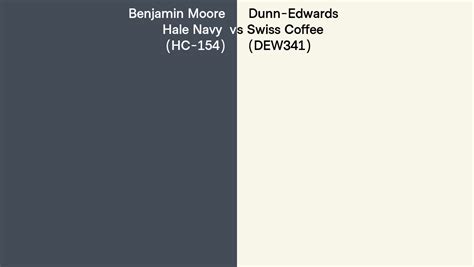 Benjamin Moore
Hale Navy
(HC-154)

vs

Dunn-Edwards
Swiss Coffee
(DEW341)